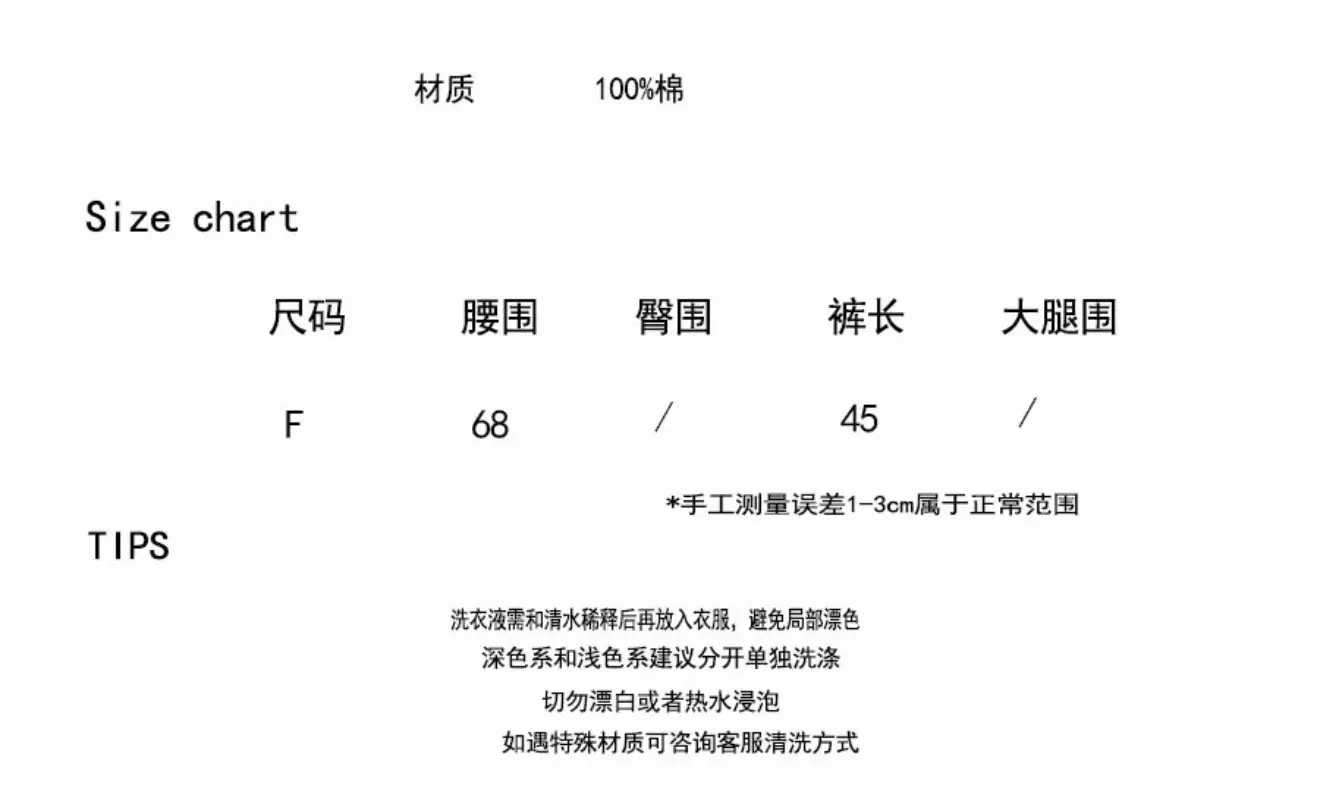 材质 100%棉

Size chart

| 尺码 | 腰围 | 臀围 | 裤长 | 大腿围 |
|---|---|---|---|---|
| F | 68 | / | 45 | / |

*手工测量误差1-3cm属于正常范围

TIPS

洗衣液需和清水稀释后再放入衣服，避免局部漂色

深色系和浅色系建议分开单独洗涤

切勿漂白或者热水浸泡

如遇特殊材质可咨询客服清洗方式